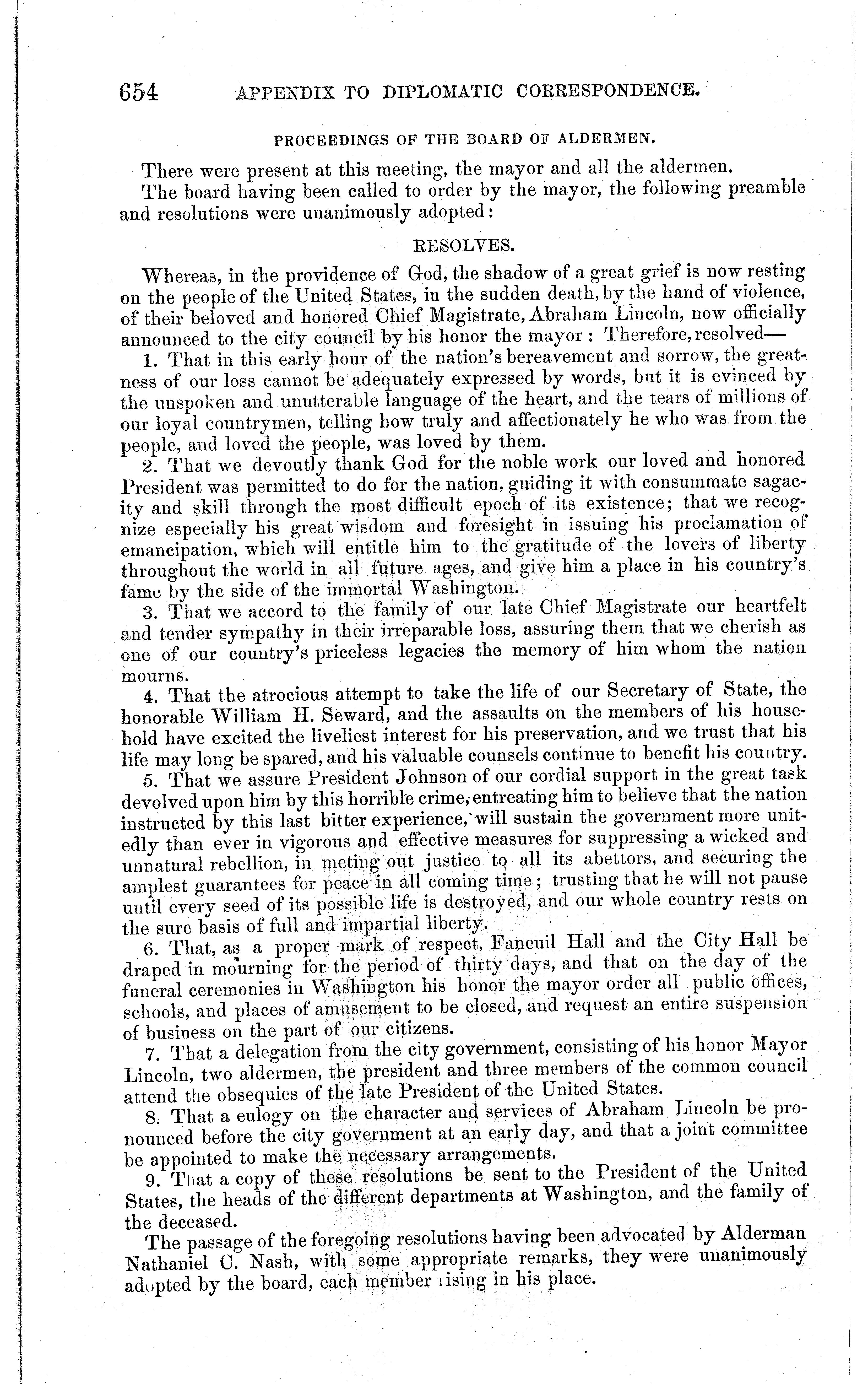 654 APPENDIX TO DIPLOMATIC CORRESPONDENCE.

PROCEEDINGS OF THE BOARD OF ALDERMEN.

There were present at this meeting, the mayor and all the aldermen.

The board having been called to order by the mayor, the following preamble and resolutions were unanimously adopted:

RESOLVES.

Whereas, in the providence of God, the shadow of a great grief is now resting on the people of the United States, in the sudden death, by the hand of violence, of their beloved and honored Chief Magistrate, Abraham Lincoln, now officially announced to the city council by his honor the mayor: Therefore, resolved—

1. That in this early hour of the nation's bereavement and sorrow, the greatness of our loss cannot be adequately expressed by words, but it is evinced by the unspoken and unutterable language of the heart, and the tears of millions of our loyal countrymen, telling how truly and affectionately he who was from the people, and loved the people, was loved by them.

2. That we devoutly thank God for the noble work our loved and honored President was permitted to do for the nation, guiding it with consummate sagacity and skill through the most difficult epoch of its existence; that we recognize especially his great wisdom and foresight in issuing his proclamation of emancipation, which will entitle him to the gratitude of the lovers of liberty throughout the world in all future ages, and give him a place in his country's fame by the side of the immortal Washington.

3. That we accord to the family of our late Chief Magistrate our heartfelt and tender sympathy in their irreparable loss, assuring them that we cherish as one of our country's priceless legacies the memory of him whom the nation mourns.

4. That the atrocious attempt to take the life of our Secretary of State, the honorable William H. Seward, and the assaults on the members of his household have excited the liveliest interest for his preservation, and we trust that his life may long be spared, and his valuable counsels continue to benefit his country.

5. That we assure President Johnson of our cordial support in the great task devolved upon him by this horrible crime, entreating him to believe that the nation instructed by this last bitter experience, will sustain the government more unitedly than ever in vigorous and effective measures for suppressing a wicked and unnatural rebellion, in meting out justice to all its abettors, and securing the amplest guarantees for peace in all coming time; trusting that he will not pause until every seed of its possible life is destroyed, and our whole country rests on the sure basis of full and impartial liberty.

6. That, as a proper mark of respect, Faneuil Hall and the City Hall be draped in mourning for the period of thirty days, and that on the day of the funeral ceremonies in Washington his honor the mayor order all public offices, schools, and places of amusement to be closed, and request an entire suspension of business on the part of our citizens.

7. That a delegation from the city government, consisting of his honor Mayor Lincoln, two aldermen, the president and three members of the common council attend the obsequies of the late President of the United States.

8. That a eulogy on the character and services of Abraham Lincoln be pronounced before the city government at an early day, and that a joint committee be appointed to make the necessary arrangements.

9. That a copy of these resolutions be sent to the President of the United States, the heads of the different departments at Washington, and the family of the deceased.

The passage of the foregoing resolutions having been advocated by Alderman Nathaniel C. Nash, with some appropriate remarks, they were unanimously adopted by the board, each member rising in his place.